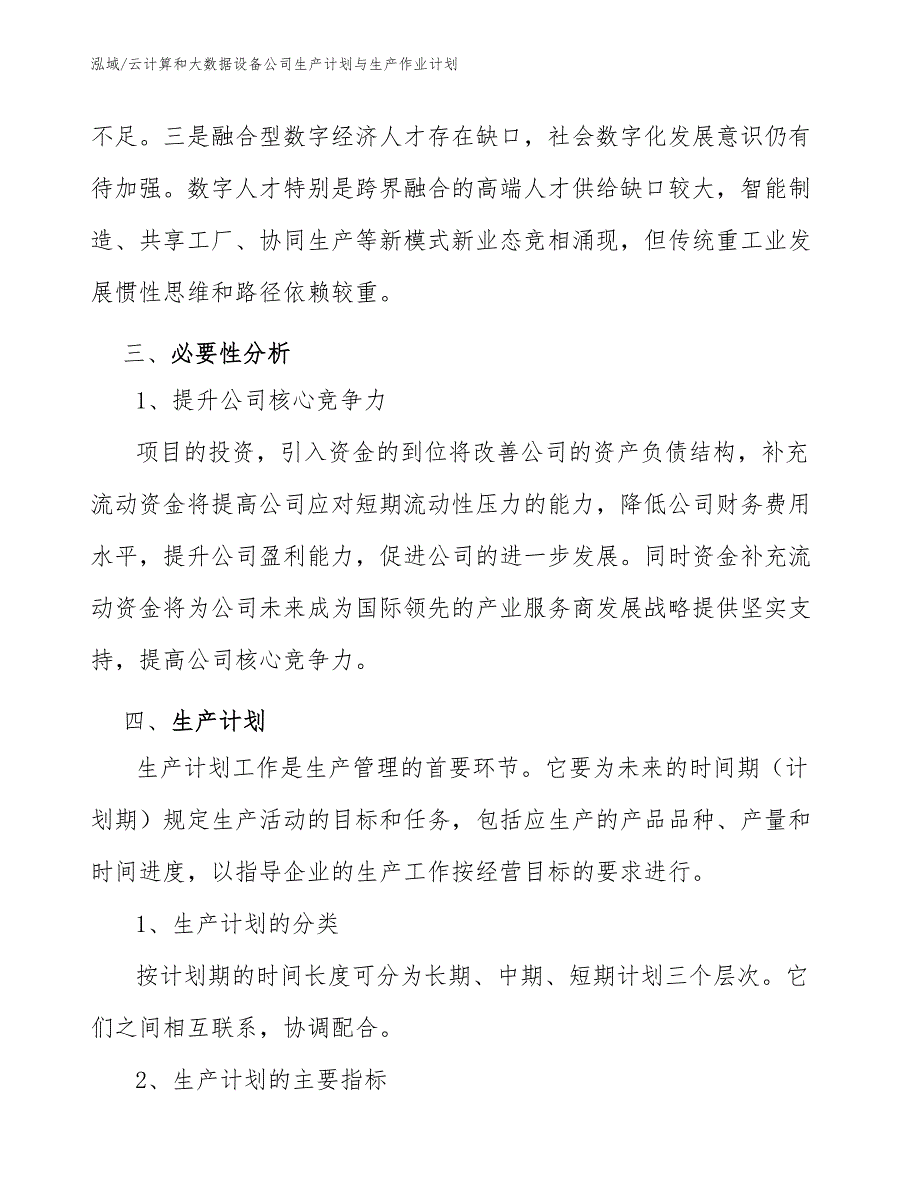 泓域/云计算和大数据设备公司生产计划与生产作业计划

不足。三是融合型数字经济人才存在缺口，社会数字化发展意识仍有待加强。数字人才特别是跨界融合的高端人才供给缺口较大，智能制造、共享工厂、协同生产等新模式新业态竞相涌现，但传统重工业发展惯性思维和路径依赖较重。

三、必要性分析

1、提升公司核心竞争力

项目的投资，引入资金的到位将改善公司的资产负债结构，补充流动资金将提高公司应对短期流动性压力的能力，降低公司财务费用水平，提升公司盈利能力，促进公司的进一步发展。同时资金补充流动资金将为公司未来成为国际领先的产业服务商发展战略提供坚实支持，提高公司核心竞争力。

四、生产计划

生产计划工作是生产管理的首要环节。它要为未来的时间期（计划期）规定生产活动的目标和任务，包括应生产的产品品种、产量和时间进度，以指导企业的生产工作按经营目标的要求进行。

1、生产计划的分类

按计划期的时间长度可分为长期、中期、短期计划三个层次。它们之间相互联系，协调配合。

2、生产计划的主要指标